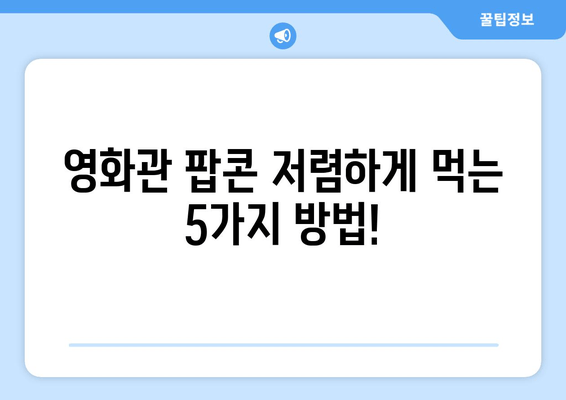 꿀팁정보

영화관 팝콘 저렴하게 먹는 5가지 방법!